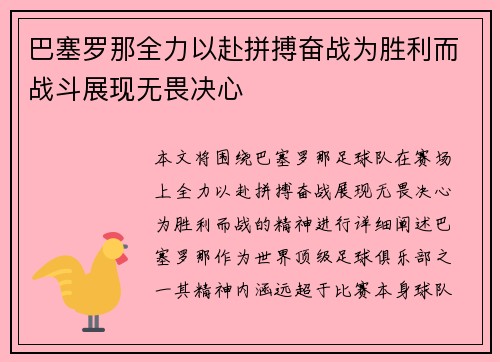 巴塞罗那全力以赴拼搏奋战为胜利而战斗展现无畏决心

本文将围绕巴塞罗那足球队在赛场上全力以赴拼搏奋战展现无畏决心为胜利而战的精神进行详细阐述巴塞罗那作为世界顶级足球俱乐部之一其精神内涵远超于比赛本身球队